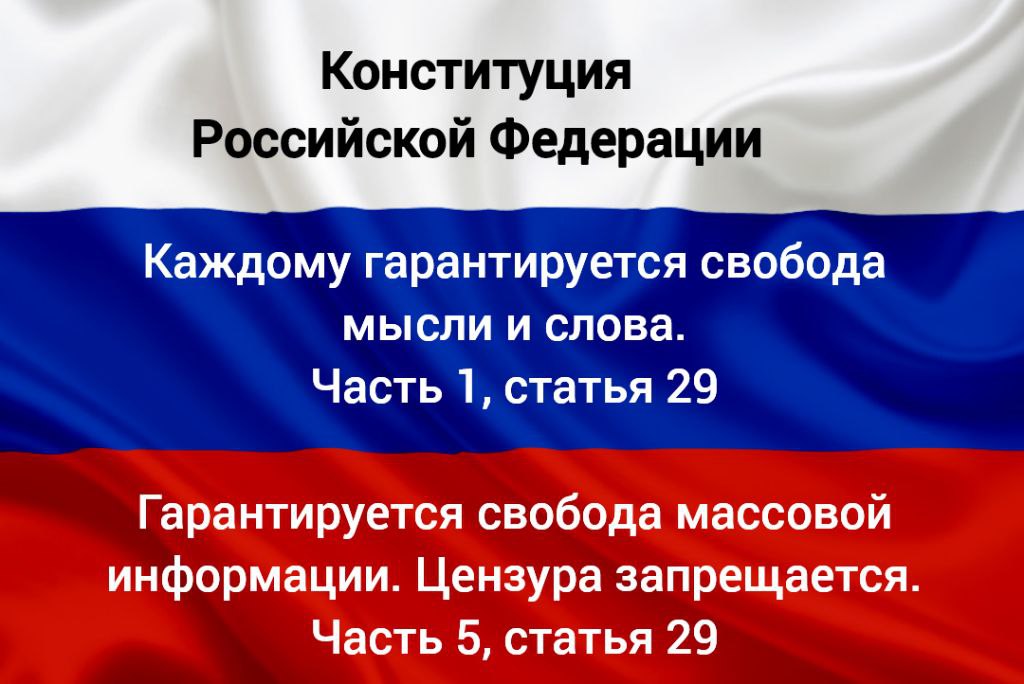 Конституция
Российской Федерации

Каждому гарантируется свобода мысли и слова.
Часть 1, статья 29

Гарантируется свобода массовой информации. Цензура запрещается.
Часть 5, статья 29